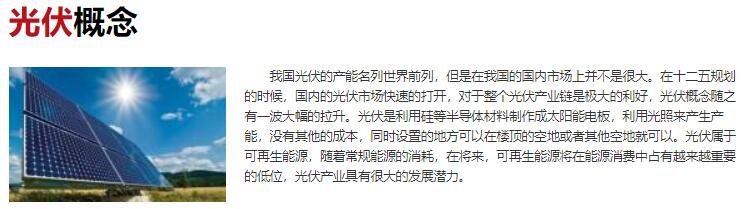 光伏概念

我国光伏的产能名列世界前列，但是在我国的国内市场上并不是很大。在十二五规划的时候，国内的光伏市场快速的打开，对于整个光伏产业链是极大的利好，光伏概念随之有一波大幅的拉升。光伏是利用硅等半导体材料制作成太阳能电板，利用光照来产生产能，没有其他的成本，同时设置的地方可以在楼顶的空地或者其他空地就可以。光伏属于可再生能源，随着常规能源的消耗，在将来，可再生能源将在能源消费中占有越来越重要的低位，光伏产业具有很大的发展潜力。